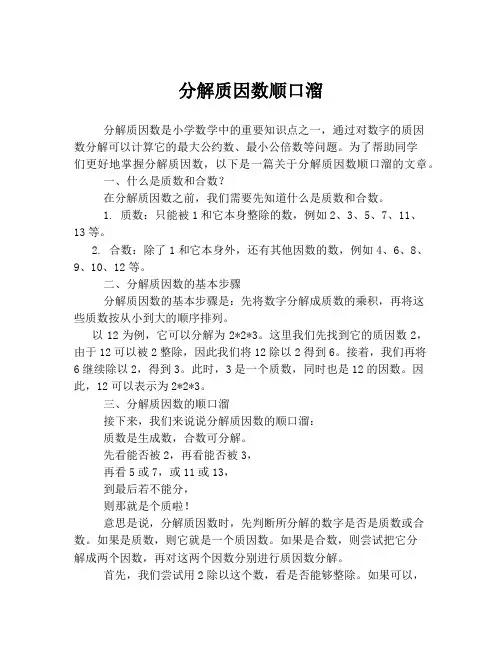 分解质因数顺口溜

分解质因数是小学数学中的重要知识点之一，通过对数字的质因数分解可以计算它的最大公约数、最小公倍数等问题。为了帮助同学们更好地掌握分解质因数，以下是一篇关于分解质因数顺口溜的文章。

一、什么是质数和合数？

在分解质因数之前，我们需要先知道什么是质数和合数。

1. 质数：只能被 1 和它本身整除的数，例如 2、3、5、7、11、13 等。

2. 合数：除了 1 和它本身外，还有其他因数的数，例如 4、6、8、9、10、12 等。

二、分解质因数的基本步骤

分解质因数的基本步骤是：先将数字分解成质数的乘积，再将这些质数按从小到大的顺序排列。

以 12 为例，它可以分解为 2*2*3。这里我们先找到它的质因数 2，由于 12 可以被 2 整除，因此我们将 12 除以 2 得到 6。接着，我们再将 6 继续除以 2，得到 3。此时，3 是一个质数，同时也是 12 的因数。因此，12 可以表示为 2*2*3。

三、分解质因数的顺口溜

接下来，我们来说说分解质因数的顺口溜：

质数是生成数，合数可分解。

先看能否被 2，再看能否被 3，

再看 5 或 7，或 11 或 13，

到最后若不能分，

则那就是个质啦！

意思是说，分解质因数时，先判断所分解的数字是否是质数或合数。如果是质数，则它就是一个质因数。如果是合数，则尝试把它分解成两个因数，再对这两个因数分别进行质因数分解。

首先，我们尝试用 2 除以这个数，看是否能够整除。如果可以，